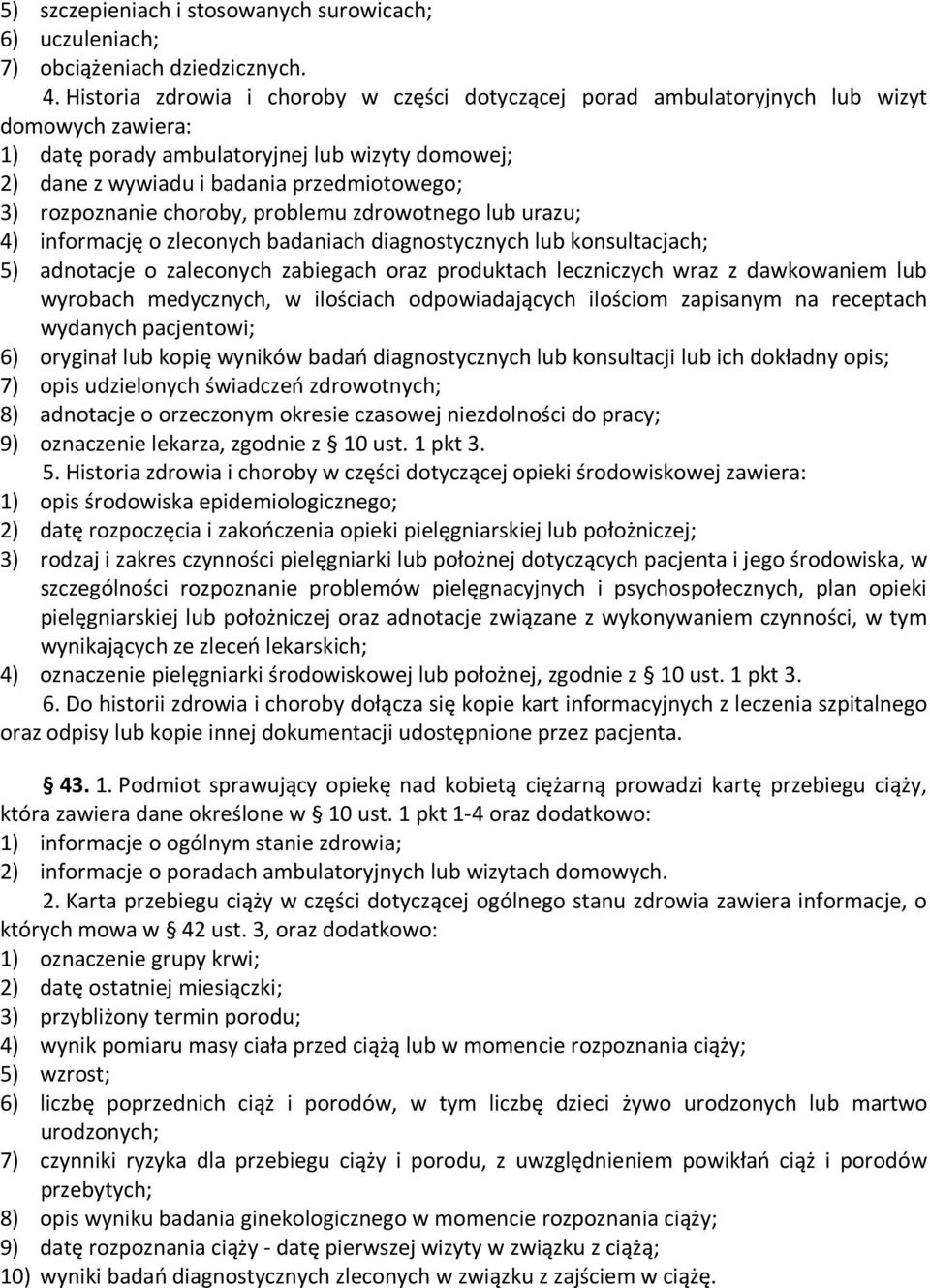 5) szczepieniach i stosowanych surowicach;
6) uczuleniach;
7) obciążeniach dziedzicznych.

4. Historia zdrowia i choroby w części dotyczącej porad ambulatoryjnych lub wizyt domowych zawiera:
1) datę porady ambulatoryjnej lub wizyty domowej;
2) dane z wywiadu i badania przedmiotowego;
3) rozpoznanie choroby, problemu zdrowotnego lub urazu;
4) informację o zleconych badaniach diagnostycznych lub konsultacjach;
5) adnotacje o zaleconych zabiegach oraz produktach leczniczych wraz z dawkowaniem lub wyrobach medycznych, w ilościach odpowiadających ilościom zapisanym na receptach wydanych pacjentowi;
6) oryginał lub kopię wyników badań diagnostycznych lub konsultacji lub ich dokładny opis;
7) opis udzielonych świadczeń zdrowotnych;
8) adnotacje o orzeczonym okresie czasowej niezdolności do pracy;
9) oznaczenie lekarza, zgodnie z § 10 ust. 1 pkt 3.

5. Historia zdrowia i choroby w części dotyczącej opieki środowiskowej zawiera:
1) opis środowiska epidemiologicznego;
2) datę rozpoczęcia i zakończenia opieki pielęgniarskiej lub położniczej;
3) rodzaj i zakres czynności pielęgniarki lub położnej dotyczących pacjenta i jego środowiska, w szczególności rozpoznanie problemów pielęgnacyjnych i psychospołecznych, plan opieki pielęgniarskiej lub położniczej oraz adnotacje związane z wykonywaniem czynności, w tym wynikających ze zleceń lekarskich;
4) oznaczenie pielęgniarki środowiskowej lub położnej, zgodnie z § 10 ust. 1 pkt 3.

6. Do historii zdrowia i choroby dołącza się kopie kart informacyjnych z leczenia szpitalnego oraz odpisy lub kopie innej dokumentacji udostępnione przez pacjenta.

§ 43. 1. Podmiot sprawujący opiekę nad kobietą ciężarną prowadzi kartę przebiegu ciąży, która zawiera dane określone w § 10 ust. 1 pkt 1-4 oraz dodatkowo:
1) informacje o ogólnym stanie zdrowia;
2) informacje o poradach ambulatoryjnych lub wizytach domowych.

2. Karta przebiegu ciąży w części dotyczącej ogólnego stanu zdrowia zawiera informacje, o których mowa w § 42 ust. 3, oraz dodatkowo:
1) oznaczenie grupy krwi;
2) datę ostatniej miesiączki;
3) przybliżony termin porodu;
4) wynik pomiaru masy ciała przed ciążą lub w momencie rozpoznania ciąży;
5) wzrost;
6) liczbę poprzednich ciąż i porodów, w tym liczbę dzieci żywo urodzonych lub martwo urodzonych;
7) czynniki ryzyka dla przebiegu ciąży i porodu, z uwzględnieniem powikłań ciąż i porodów przebytych;
8) opis wyniku badania ginekologicznego w momencie rozpoznania ciąży;
9) datę rozpoznania ciąży - datę pierwszej wizyty w związku z ciążą;
10) wyniki badań diagnostycznych zleconych w związku z zajściem w ciążę.